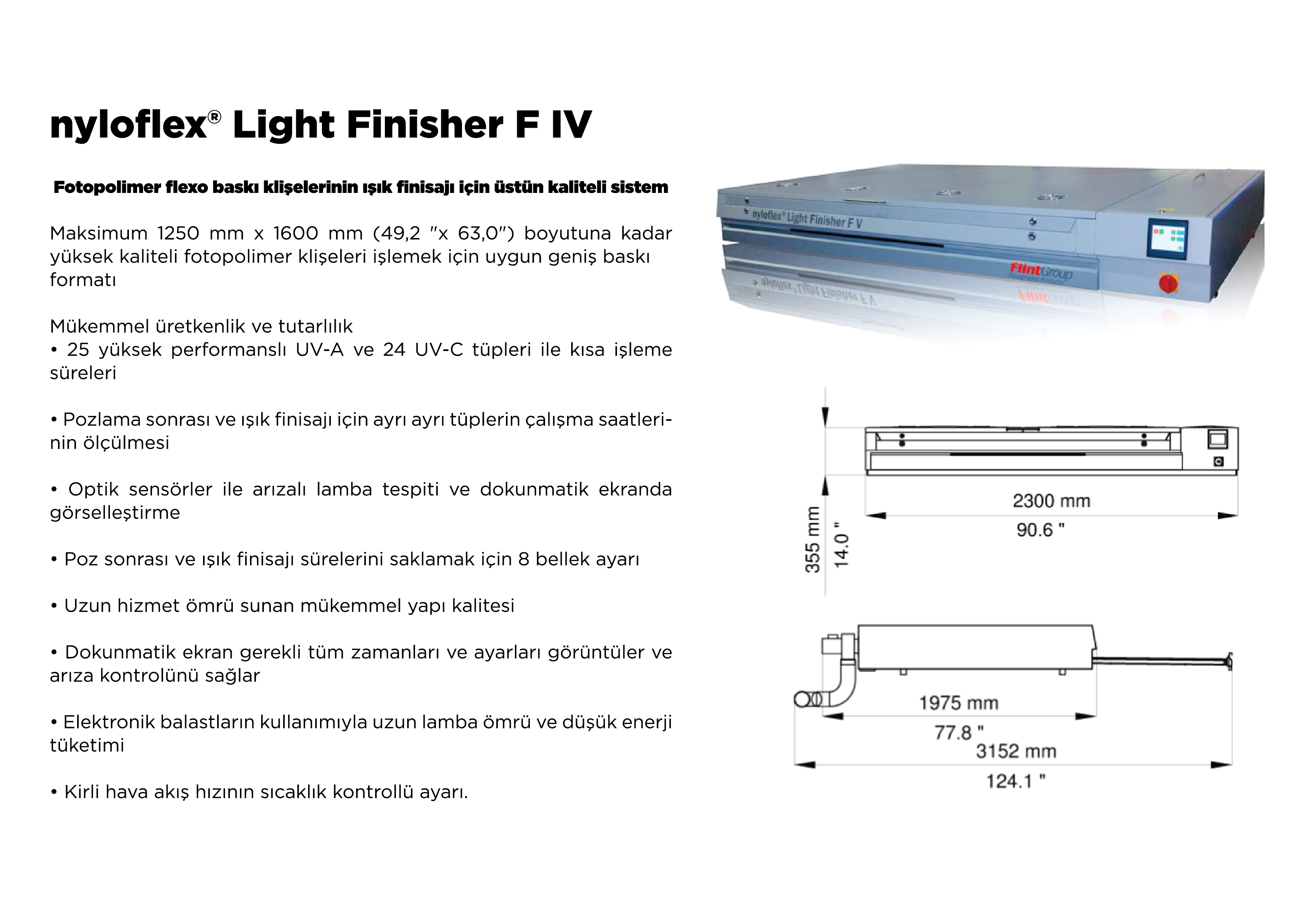 nyloflex® Light Finisher F IV

Fotopolimer flexo baskı klişelerinin ışık finisajı için üstün kaliteli sistem

Maksimum 1250 mm x 1600 mm (49,2 "x 63,0") boyutuna kadar yüksek kaliteli fotopolimer klişeleri işlemek için uygun geniş baskı formatı

Mükemmel üretkenlik ve tutarlılık
• 25 yüksek performanslı UV-A ve 24 UV-C tüpleri ile kısa işleme süreleri

• Pozlama sonrası ve ışık finisajı için ayrı ayrı tüplerin çalışma saatlerinin ölçülmesi

• Optik sensörler ile arızalı lamba tespiti ve dokunmatik ekranda görselleştirme

• Poz sonrası ve ışık finisajı sürelerini saklamak için 8 bellek ayarı

• Uzun hizmet ömrü sunan mükemmel yapı kalitesi

• Dokunmatik ekran gerekli tüm zamanları ve ayarları görüntüler ve arıza kontrolünü sağlar

• Elektronik balastların kullanımıyla uzun lamba ömrü ve düşük enerji tüketimi

• Kirli hava akış hızının sıcaklık kontrollü ayarı.

nyloflex® Light Finisher F V

FlintGroup

355 mm
14.0 "
2300 mm
90.6 "

1975 mm
77.8 "
3152 mm
124.1 "